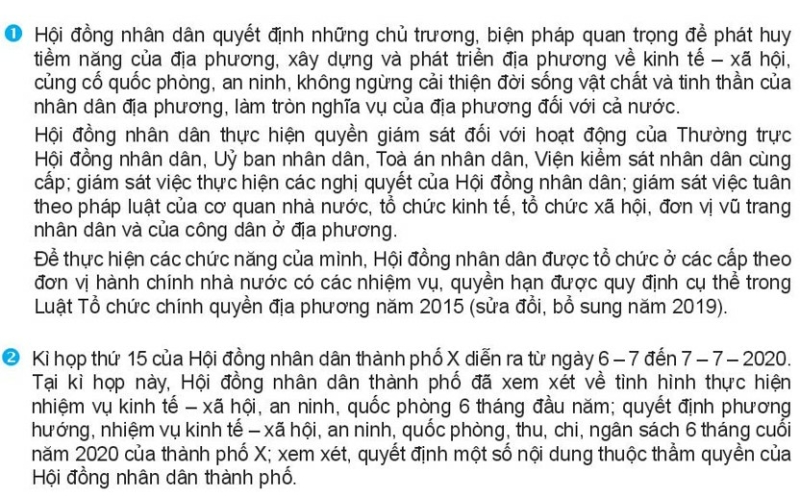 1 Hội đồng nhân dân quyết định những chủ trương, biện pháp quan trọng để phát huy tiềm năng của địa phương, xây dựng và phát triển địa phương về kinh tế – xã hội, củng cố quốc phòng, an ninh, không ngừng cải thiện đời sống vật chất và tinh thần của nhân dân địa phương, làm tròn nghĩa vụ của địa phương đối với cả nước.

Hội đồng nhân dân thực hiện quyền giám sát đối với hoạt động của Thường trực Hội đồng nhân dân, Uỷ ban nhân dân, Toà án nhân dân, Viện kiểm sát nhân dân cùng cấp; giám sát việc thực hiện các nghị quyết của Hội đồng nhân dân; giám sát việc tuân theo pháp luật của cơ quan nhà nước, tổ chức kinh tế, tổ chức xã hội, đơn vị vũ trang nhân dân và của công dân ở địa phương.

Để thực hiện các chức năng của mình, Hội đồng nhân dân được tổ chức ở các cấp theo đơn vị hành chính nhà nước có các nhiệm vụ, quyền hạn được quy định cụ thể trong Luật Tổ chức chính quyền địa phương năm 2015 (sửa đổi, bổ sung năm 2019).

2 Kì họp thứ 15 của Hội đồng nhân dân thành phố X diễn ra từ ngày 6 – 7 đến 7 – 7 – 2020. Tại kì họp này, Hội đồng nhân dân thành phố đã xem xét về tình hình thực hiện nhiệm vụ kinh tế – xã hội, an ninh, quốc phòng 6 tháng đầu năm; quyết định phương hướng, nhiệm vụ kinh tế – xã hội, an ninh, quốc phòng, thu, chi, ngân sách 6 tháng cuối năm 2020 của thành phố X; xem xét, quyết định một số nội dung thuộc thẩm quyền của Hội đồng nhân dân thành phố.